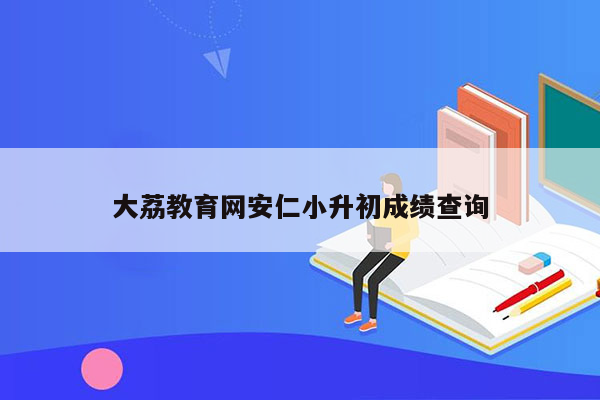 大荔教育网安仁小升初成绩查询